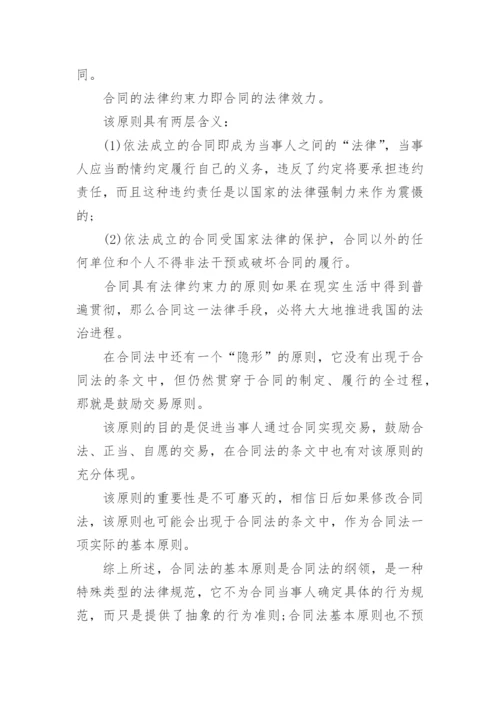 同。

合同的法律约束力即合同的法律效力。

该原则具有两层含义：

(1)依法成立的合同即成为当事人之间的“法律”，当事人应当酌情约定履行自己的义务，违反了约定将要承担违约责任，而且这种违约责任是以国家的法律强制力来作为震慑的；

(2)依法成立的合同受国家法律的保护，合同以外的任何单位和个人不得非法干预或破坏合同的履行。

合同具有法律约束力的原则如果在现实生活中得到普遍贯彻，那么合同这一法律手段，必将大大地推进我国的法治进程。

在合同法中还有一个“隐形”的原则，它没有出现于合同法的条文中，但仍然贯穿于合同的制定、履行的全过程，那就是鼓励交易原则。

该原则的目的是促进当事人通过合同实现交易，鼓励合法、正当、自愿的交易，在合同法的条文中也有对该原则的充分体现。

该原则的重要性是不可磨灭的，相信日后如果修改合同法，该原则也可能会出现于合同法的条文中，作为合同法一项实际的基本原则。

综上所述，合同法的基本原则是合同法的纲领，是一种特殊类型的法律规范，它不为合同当事人确定具体的行为规范，而只是提供了抽象的行为准则;合同法基本原则也不预